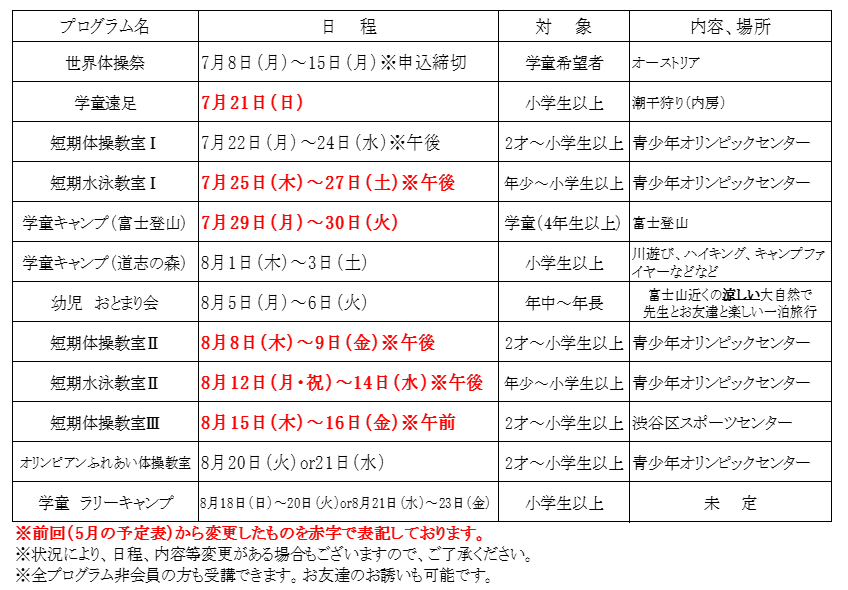 | プログラム名 | 日　程 | 対　象 | 内容、場所 |
|---|---|---|---|
| 世界体操祭 | 7月8日（月）～15日（月）※申込締切 | 学童希望者 | オーストリア |
| 学童遠足 | 7月21日（日） | 小学生以上 | 潮干狩り（内房） |
| 短期体操教室Ⅰ | 7月22日（月）～24日（水）※午後 | 2才～小学生以上 | 青少年オリンピックセンター |
| 短期水泳教室Ⅰ | 7月25日（木）～27日（土）※午後 | 年少～小学生以上 | 青少年オリンピックセンター |
| 学童キャンプ（富士登山） | 7月29日（月）～30日（火） | 学童（4年生以上） | 富士登山 |
| 学童キャンプ（道志の森） | 8月1日（木）～3日（土） | 小学生以上 | 川遊び、ハイキング、キャンプファイヤーなどなど |
| 幼児　おとまり会 | 8月5日（月）～6日（火） | 年中～年長 | 富士山近くの涼しい大自然で先生とお友達と楽しい一泊旅行 |
| 短期体操教室Ⅱ | 8月8日（木）～9日（金）※午後 | 2才～小学生以上 | 青少年オリンピックセンター |
| 短期水泳教室Ⅱ | 8月12日（月・祝）～14日（水）※午後 | 年少～小学生以上 | 青少年オリンピックセンター |
| 短期体操教室Ⅲ | 8月15日（木）～16日（金）※午前 | 2才～小学生以上 | 渋谷区スポーツセンター |
| オリンピアンふれあい体操教室 | 8月20日（火）or21日（水） | 2才～小学生以上 | 青少年オリンピックセンター |
| 学童　ラリーキャンプ | 8月18日（日）～20日（火）or8月21日（水）～23日（金） | 小学生以上 | 未　定 |

※前回（5月の予定表）から変更したものを赤字で表記しております。
※状況により、日程、内容等変更がある場合もございますので、ご了承ください。
※全プログラム非会員の方も受講できます。お友達のお誘いも可能です。